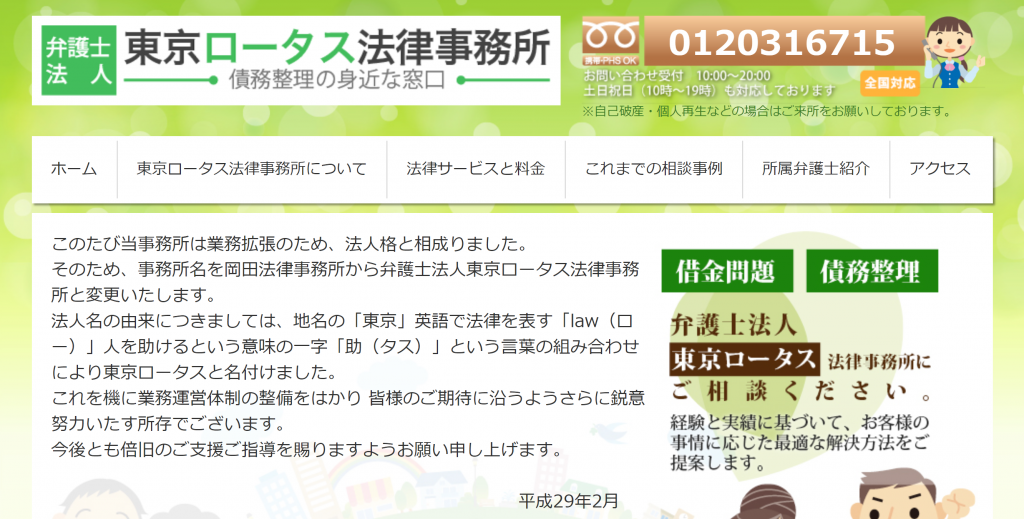 弁護士法人 東京ロータス法律事務所
債務整理の身近な窓口

携帯・PHS OK
0120316715
お問い合わせ受付　10:00～20:00
土日祝日（10時～19時）も対応しております
全国対応
※自己破産・個人再生などの場合はご来所をお願いしております。

ホーム
東京ロータス法律事務所について
法律サービスと料金
これまでの相談事例
所属弁護士紹介
アクセス

このたび当事務所は業務拡張のため、法人格と相成りました。
そのため、事務所名を岡田法律事務所から弁護士法人東京ロータス法律事務所と変更いたします。
法人名の由来につきましては、地名の「東京」英語で法律を表す「law（ロー）」人を助けるという意味の一字「助（タス）」という言葉の組み合わせにより東京ロータスと名付けました。
これを機に業務運営体制の整備をはかり 皆様のご期待に沿うようさらに鋭意努力いたす所存でございます。
今後とも倍旧のご支援ご指導を賜りますようお願い申し上げます。

平成29年2月

借金問題
債務整理
弁護士法人
東京ロータス 法律事務所に
ご相談ください。
経験と実績に基づいて、お客様の事情に応じた最適な解決方法をご提案します。